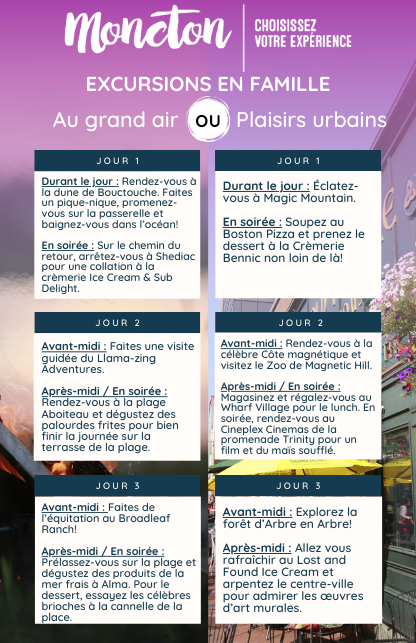 Moncton
CHOISISSEZ VOTRE EXPÉRIENCE

EXCURSIONS EN FAMILLE

Au grand air OU Plaisirs urbains

JOUR 1

Durant le jour : Rendez-vous à la dune de Bouctouche. Faites un pique-nique, promenez-vous sur la passerelle et baignez-vous dans l'océan!

En soirée : Sur le chemin du retour, arrêtez-vous à Shediac pour une collation à la crèmerie Ice Cream & Sub Delight.

JOUR 2

Avant-midi : Faites une visite guidée du Llama-zing Adventures.

Après-midi / En soirée : Rendez-vous à la plage Aboiteau et dégustez des palourdes frites pour bien finir la journée sur la terrasse de la plage.

JOUR 3

Avant-midi : Faites de l'équitation au Broadleaf Ranch!

Après-midi / En soirée : Prélassez-vous sur la plage et dégustez des produits de la mer frais à Alma. Pour le dessert, essayez les célèbres brioches à la cannelle de la place.

JOUR 1

Durant le jour : Éclatez-vous à Magic Mountain.

En soirée : Soupez au Boston Pizza et prenez le dessert à la Crèmerie Bennic non loin de là!

JOUR 2

Avant-midi : Rendez-vous à la célèbre Côte magnétique et visitez le Zoo de Magnetic Hill.

Après-midi / En soirée : Magasinez et régalez-vous au Wharf Village pour le lunch. En soirée, rendez-vous au Cineplex Cinemas de la promenade Trinity pour un film et du maïs soufflé.

JOUR 3

Avant-midi : Explorez la forêt d'Arbre en Arbre!

Après-midi : Allez vous rafraîchir au Lost and Found Ice Cream et arpentez le centre-ville pour admirer les œuvres d'art murales.